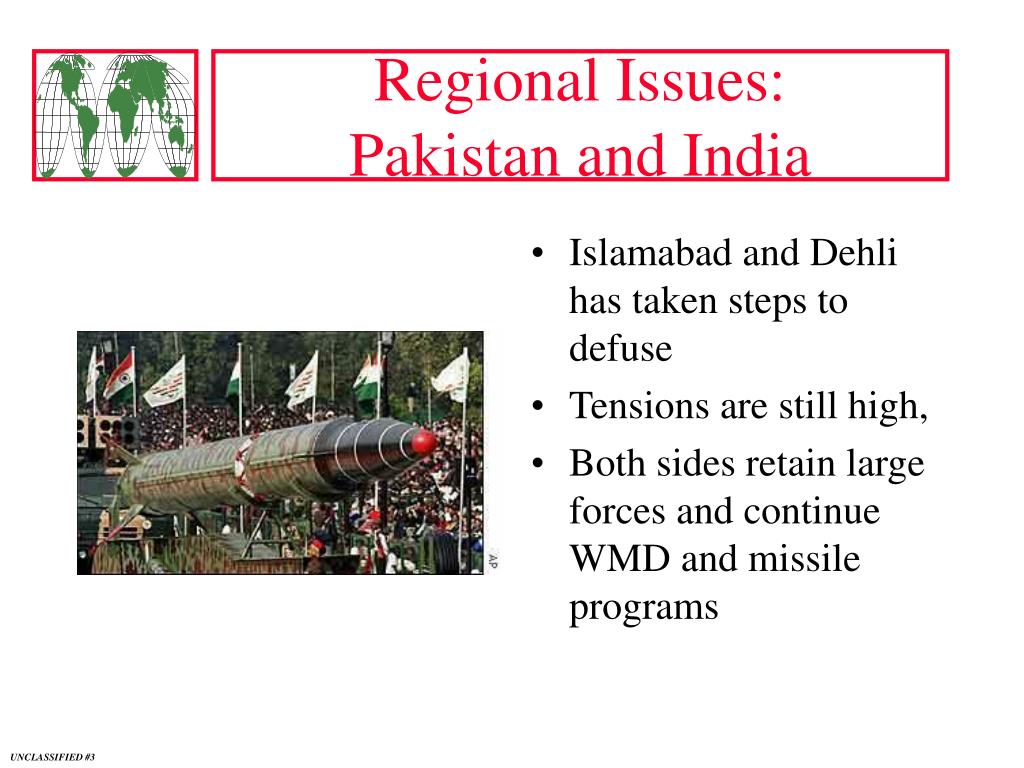 Regional Issues:
Pakistan and India

AP

• Islamabad and Dehli has taken steps to defuse
• Tensions are still high,
• Both sides retain large forces and continue WMD and missile programs

UNCLASSIFIED #3